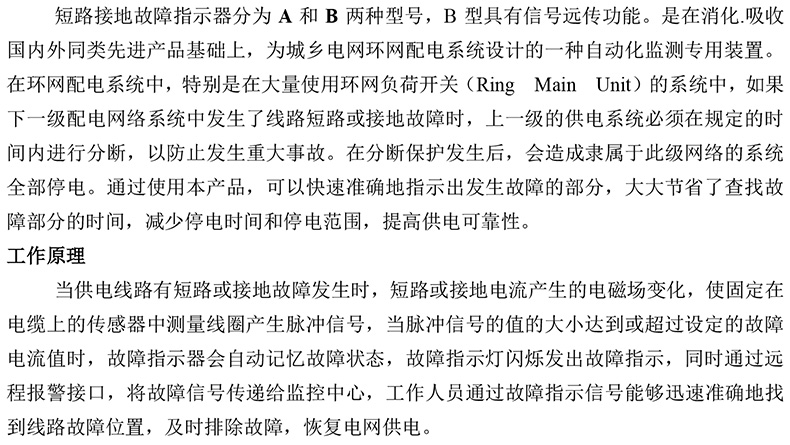 短路接地故障指示器分为 A 和 B 两种型号，B 型具有信号远传功能。是在消化.吸收国内外同类先进产品基础上，为城乡电网环网配电系统设计的一种自动化监测专用装置。在环网配电系统中，特别是在大量使用环网负荷开关（Ring Main Unit）的系统中，如果下一级配电网络系统中发生了线路短路或接地故障时，上一级的供电系统必须在规定的时间内进行分断，以防止发生重大事故。在分断保护发生后，会造成隶属于此级网络的系统全部停电。通过使用本产品，可以快速准确地指示出发生故障的部分，大大节省了查找故障部分的时间，减少停电时间和停电范围，提高供电可靠性。

工作原理

当供电线路有短路或接地故障发生时，短路或接地电流产生的电磁场变化，使固定在电缆上的传感器中测量线圈产生脉冲信号，当脉冲信号的值的大小达到或超过设定的故障电流值时，故障指示器会自动记忆故障状态，故障指示灯闪烁发出故障指示，同时通过远程报警接口，将故障信号传递给监控中心，工作人员通过故障指示信号能够迅速准确地找到线路故障位置，及时排除故障，恢复电网供电。